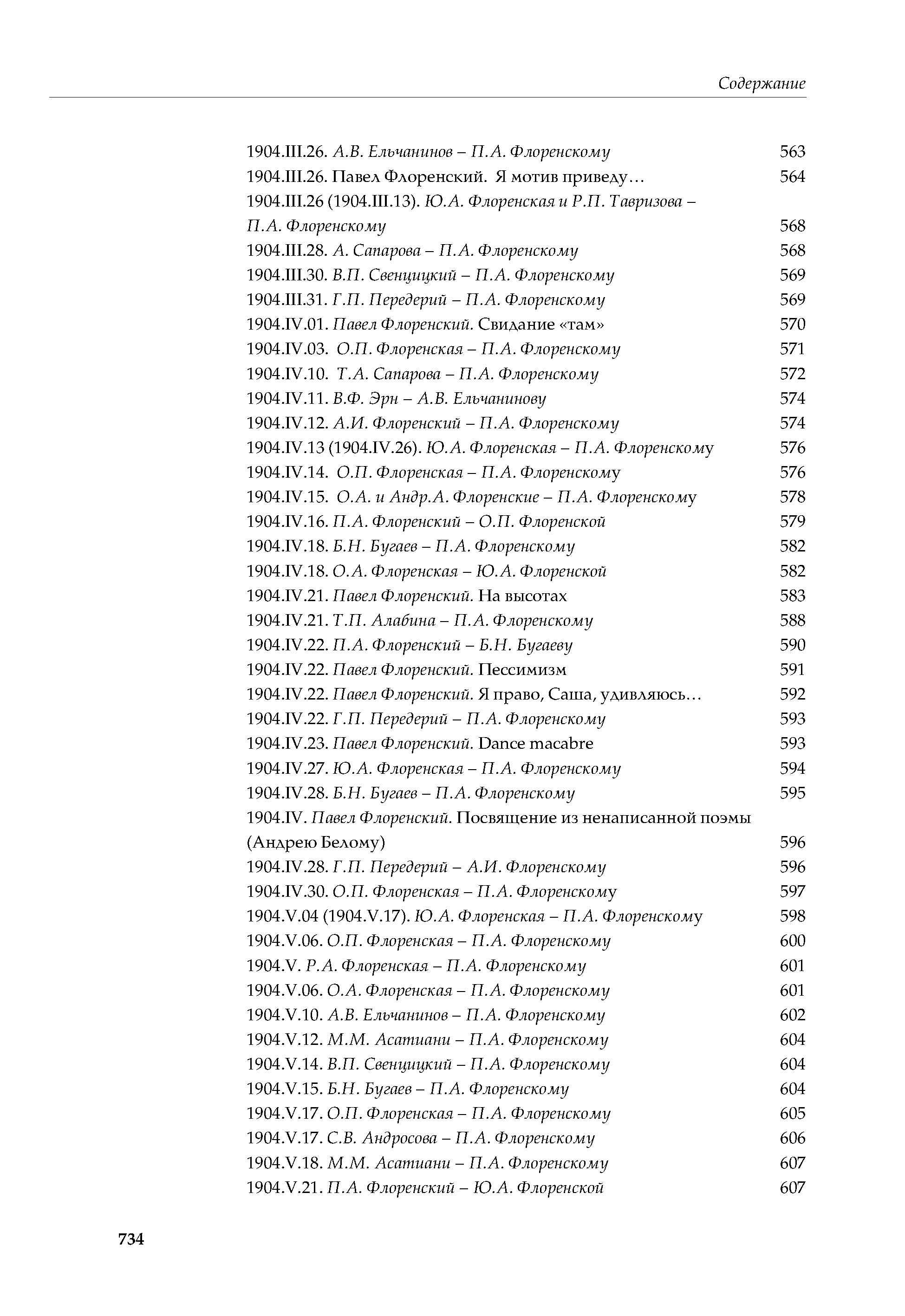 Содержание

1904.III.26. А.В. Ельчанинов – П.А. Флоренскому 563
1904.III.26. Павел Флоренский. Я мотив приведу… 564
1904.III.26 (1904.III.13). Ю.А. Флоренская и Р.П. Тавризова – П.А. Флоренскому 568
1904.III.28. А. Сапарова – П.А. Флоренскому 568
1904.III.30. В.П. Свенцицкий – П.А. Флоренскому 569
1904.III.31. Г.П. Передерий – П.А. Флоренскому 569
1904.IV.01. Павел Флоренский. Свидание «там» 570
1904.IV.03. О.П. Флоренская – П.А. Флоренскому 571
1904.IV.10. Т.А. Сапарова – П.А. Флоренскому 572
1904.IV.11. В.Ф. Эрн – А.В. Ельчанинову 574
1904.IV.12. А.И. Флоренский – П.А. Флоренскому 574
1904.IV.13 (1904.IV.26). Ю.А. Флоренская – П.А. Флоренскому 576
1904.IV.14. О.П. Флоренская – П.А. Флоренскому 576
1904.IV.15. О.А. и Андр.А. Флоренские – П.А. Флоренскому 578
1904.IV.16. П.А. Флоренский – О.П. Флоренской 579
1904.IV.18. Б.Н. Бугаев – П.А. Флоренскому 582
1904.IV.18. О.А. Флоренская – Ю.А. Флоренской 582
1904.IV.21. Павел Флоренский. На высотах 583
1904.IV.21. Т.П. Алабина – П.А. Флоренскому 588
1904.IV.22. П.А. Флоренский – Б.Н. Бугаеву 590
1904.IV.22. Павел Флоренский. Пессимизм 591
1904.IV.22. Павел Флоренский. Я право, Саша, удивляюсь… 592
1904.IV.22. Г.П. Передерий – П.А. Флоренскому 593
1904.IV.23. Павел Флоренский. Dance macabre 593
1904.IV.27. Ю.А. Флоренская – П.А. Флоренскому 594
1904.IV.28. Б.Н. Бугаев – П.А. Флоренскому 595
1904.IV. Павел Флоренский. Посвящение из ненаписанной поэмы (Андрею Белому) 596
1904.IV.28. Г.П. Передерий – А.И. Флоренскому 596
1904.IV.30. О.П. Флоренская – П.А. Флоренскому 597
1904.V.04 (1904.V.17). Ю.А. Флоренская – П.А. Флоренскому 598
1904.V.06. О.П. Флоренская – П.А. Флоренскому 600
1904.V. Р.А. Флоренская – П.А. Флоренскому 601
1904.V.06. О.А. Флоренская – П.А. Флоренскому 601
1904.V.10. А.В. Ельчанинов – П.А. Флоренскому 602
1904.V.12. М.М. Асатиани – П.А. Флоренскому 604
1904.V.14. В.П. Свенцицкий – П.А. Флоренскому 604
1904.V.15. Б.Н. Бугаев – П.А. Флоренскому 604
1904.V.17. О.П. Флоренская – П.А. Флоренскому 605
1904.V.17. С.В. Андросова – П.А. Флоренскому 606
1904.V.18. М.М. Асатиани – П.А. Флоренскому 607
1904.V.21. П.А. Флоренский – Ю.А. Флоренской 607

734